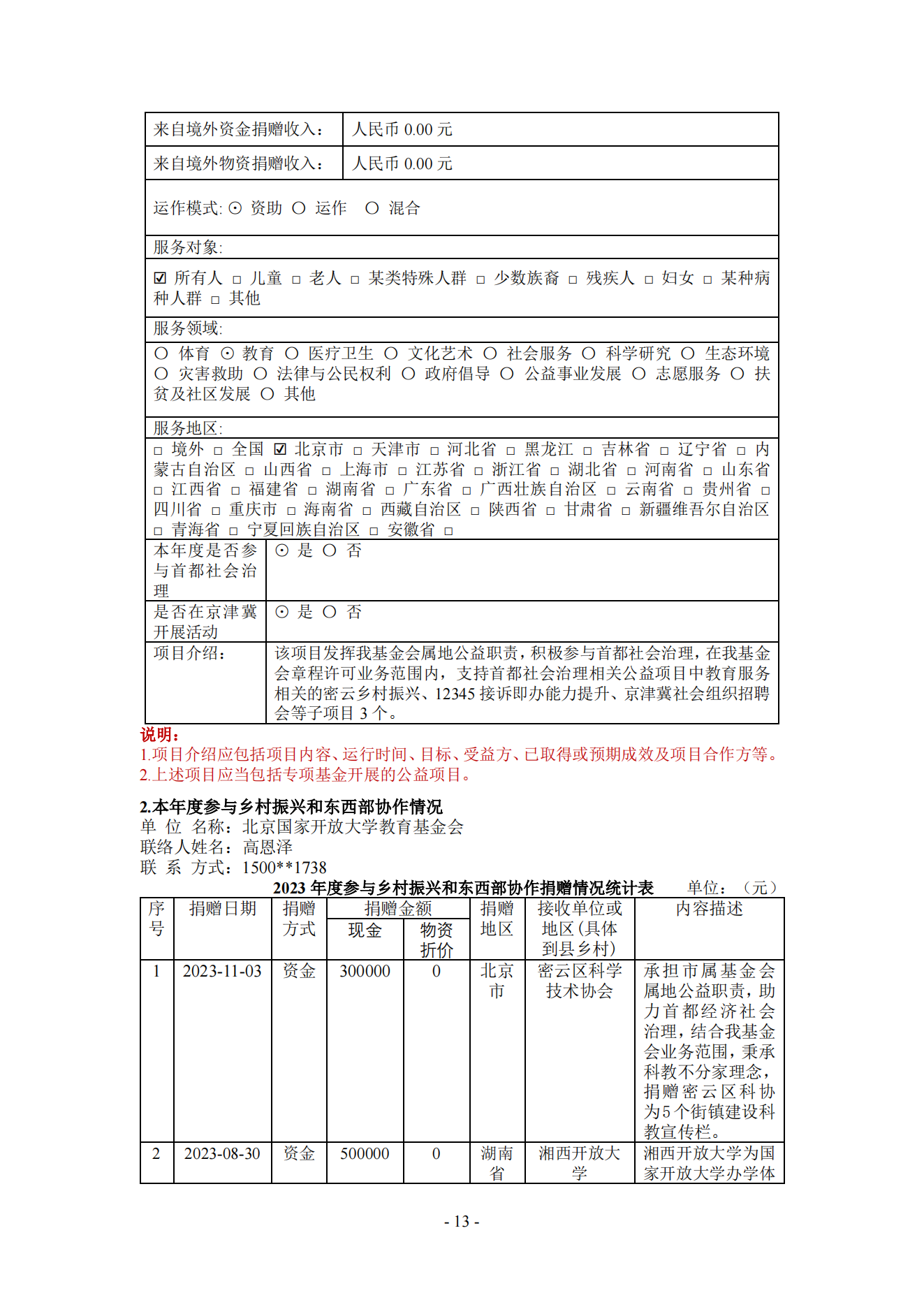 | 来自境外资金捐赠收入： | 人民币 0.00 元 |
|---|---|
| 来自境外物资捐赠收入： | 人民币 0.00 元 |

运作模式: ⊙ 资助 ○ 运作 ○ 混合

服务对象:

☑ 所有人 □ 儿童 □ 老人 □ 某类特殊人群 □ 少数族裔 □ 残疾人 □ 妇女 □ 某种病种人群 □ 其他

服务领域:

○ 体育 ⊙ 教育 ○ 医疗卫生 ○ 文化艺术 ○ 社会服务 ○ 科学研究 ○ 生态环境 ○ 灾害救助 ○ 法律与公民权利 ○ 政府倡导 ○ 公益事业发展 ○ 志愿服务 ○ 扶贫及社区发展 ○ 其他

服务地区:

□ 境外 □ 全国 ☑ 北京市 □ 天津市 □ 河北省 □ 黑龙江 □ 吉林省 □ 辽宁省 □ 内蒙古自治区 □ 山西省 □ 上海市 □ 江苏省 □ 浙江省 □ 湖北省 □ 河南省 □ 山东省 □ 江西省 □ 福建省 □ 湖南省 □ 广东省 □ 广西壮族自治区 □ 云南省 □ 贵州省 □ 四川省 □ 重庆市 □ 海南省 □ 西藏自治区 □ 陕西省 □ 甘肃省 □ 新疆维吾尔自治区 □ 青海省 □ 宁夏回族自治区 □ 安徽省 □

| 本年度是否参与首都社会治理 | ⊙ 是 ○ 否 |
|---|---|
| 是否在京津冀开展活动 | ⊙ 是 ○ 否 |
| 项目介绍： | 该项目发挥我基金会属地公益职责，积极参与首都社会治理，在我基金会章程许可业务范围内，支持首都社会治理相关公益项目中教育服务相关的密云乡村振兴、12345 接诉即办能力提升、京津冀社会组织招聘会等子项目 3 个。 |

说明：
1.项目介绍应包括项目内容、运行时间、目标、受益方、已取得或预期成效及项目合作方等。
2.上述项目应当包括专项基金开展的公益项目。

2.本年度参与乡村振兴和东西部协作情况
单 位 名称：北京国家开放大学教育基金会
联络人姓名：高恩泽
联 系 方式：1500**1738

2023 年度参与乡村振兴和东西部协作捐赠情况统计表 单位：（元）

| 序号 | 捐赠日期 | 捐赠方式 | 捐赠金额 现金 | 捐赠金额 物资折价 | 捐赠地区 | 接收单位或地区(具体到县乡村) | 内容描述 |
|---|---|---|---|---|---|---|---|
| 1 | 2023-11-03 | 资金 | 300000 | 0 | 北京市 | 密云区科学技术协会 | 承担市属基金会属地公益职责，助力首都经济社会治理，结合我基金会业务范围，秉承科教不分家理念，捐赠密云区科协为5个街镇建设科教宣传栏。 |
| 2 | 2023-08-30 | 资金 | 500000 | 0 | 湖南省 | 湘西开放大学 | 湘西开放大学为国家开放大学办学体 |

- 13 -